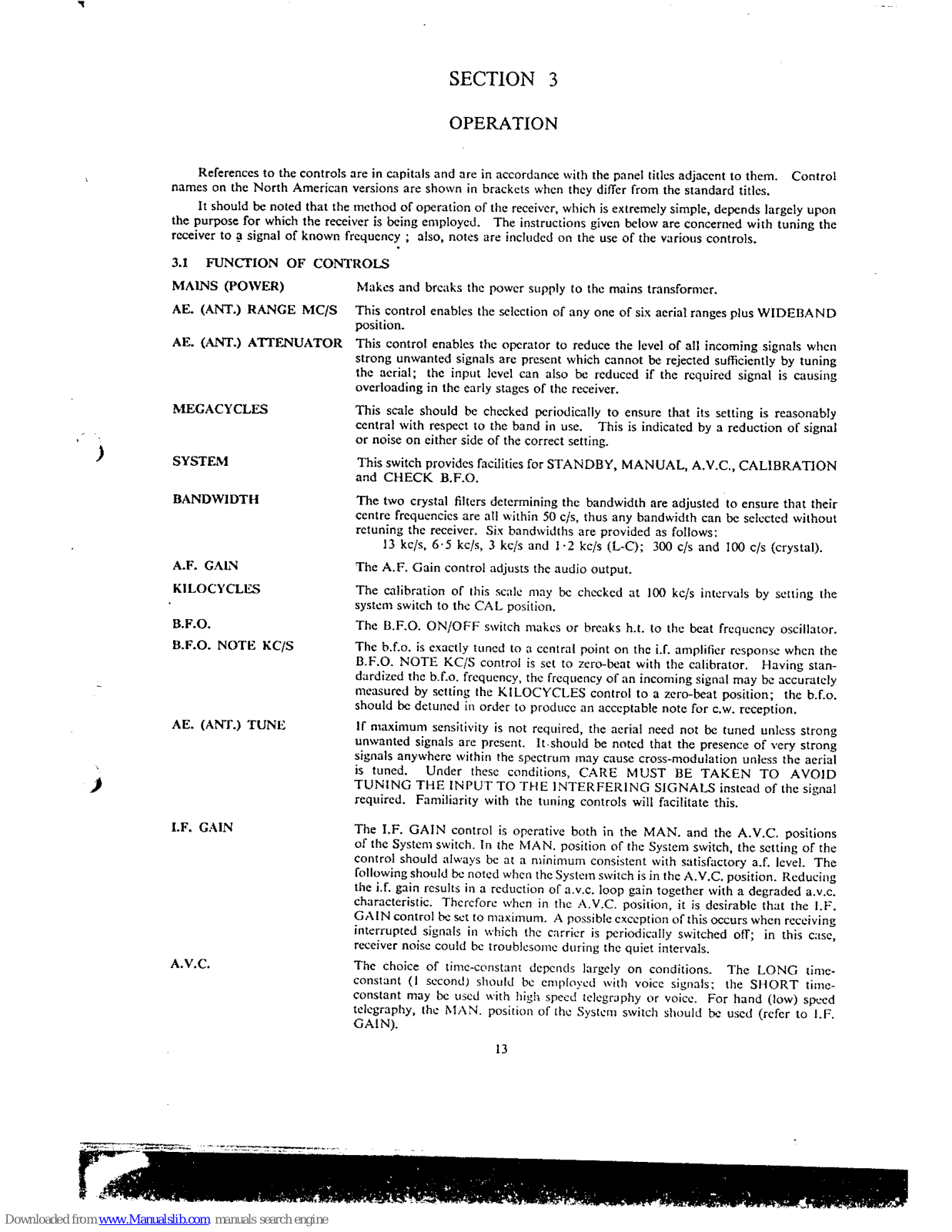 SECTION 3

OPERATION

References to the controls are in capitals and are in accordance with the panel titles adjacent to them. Control names on the North American versions are shown in brackets when they differ from the standard titles.

It should be noted that the method of operation of the receiver, which is extremely simple, depends largely upon the purpose for which the receiver is being employed. The instructions given below are concerned with tuning the receiver to a signal of known frequency ; also, notes are included on the use of the various controls.

3.1 FUNCTION OF CONTROLS

MAINS (POWER) Makes and breaks the power supply to the mains transformer.

AE. (ANT.) RANGE MC/S This control enables the selection of any one of six aerial ranges plus WIDEBAND position.

AE. (ANT.) ATTENUATOR This control enables the operator to reduce the level of all incoming signals when strong unwanted signals are present which cannot be rejected sufficiently by tuning the aerial; the input level can also be reduced if the required signal is causing overloading in the early stages of the receiver.

MEGACYCLES This scale should be checked periodically to ensure that its setting is reasonably central with respect to the band in use. This is indicated by a reduction of signal or noise on either side of the correct setting.

SYSTEM This switch provides facilities for STANDBY, MANUAL, A.V.C., CALIBRATION and CHECK B.F.O.

BANDWIDTH The two crystal filters determining the bandwidth are adjusted to ensure that their centre frequencies are all within 50 c/s, thus any bandwidth can be selected without retuning the receiver. Six bandwidths are provided as follows:
13 kc/s, 6·5 kc/s, 3 kc/s and 1·2 kc/s (L-C); 300 c/s and 100 c/s (crystal).

A.F. GAIN The A.F. Gain control adjusts the audio output.

KILOCYCLES The calibration of this scale may be checked at 100 kc/s intervals by setting the system switch to the CAL position.

B.F.O. The B.F.O. ON/OFF switch makes or breaks h.t. to the beat frequency oscillator.

B.F.O. NOTE KC/S The b.f.o. is exactly tuned to a central point on the i.f. amplifier response when the B.F.O. NOTE KC/S control is set to zero-beat with the calibrator. Having standardized the b.f.o. frequency, the frequency of an incoming signal may be accurately measured by setting the KILOCYCLES control to a zero-beat position; the b.f.o. should be detuned in order to produce an acceptable note for c.w. reception.

AE. (ANT.) TUNE If maximum sensitivity is not required, the aerial need not be tuned unless strong unwanted signals are present. It should be noted that the presence of very strong signals anywhere within the spectrum may cause cross-modulation unless the aerial is tuned. Under these conditions, CARE MUST BE TAKEN TO AVOID TUNING THE INPUT TO THE INTERFERING SIGNALS instead of the signal required. Familiarity with the tuning controls will facilitate this.

I.F. GAIN The I.F. GAIN control is operative both in the MAN. and the A.V.C. positions of the System switch. In the MAN. position of the System switch, the setting of the control should always be at a minimum consistent with satisfactory a.f. level. The following should be noted when the System switch is in the A.V.C. position. Reducing the i.f. gain results in a reduction of a.v.c. loop gain together with a degraded a.v.c. characteristic. Therefore when in the A.V.C. position, it is desirable that the I.F. GAIN control be set to maximum. A possible exception of this occurs when receiving interrupted signals in which the carrier is periodically switched off; in this case, receiver noise could be troublesome during the quiet intervals.

A.V.C. The choice of time-constant depends largely on conditions. The LONG time-constant (1 second) should be employed with voice signals; the SHORT time-constant may be used with high speed telegraphy or voice. For hand (low) speed telegraphy, the MAN. position of the System switch should be used (refer to I.F. GAIN).

13

Downloaded from www.Manualslib.com manuals search engine